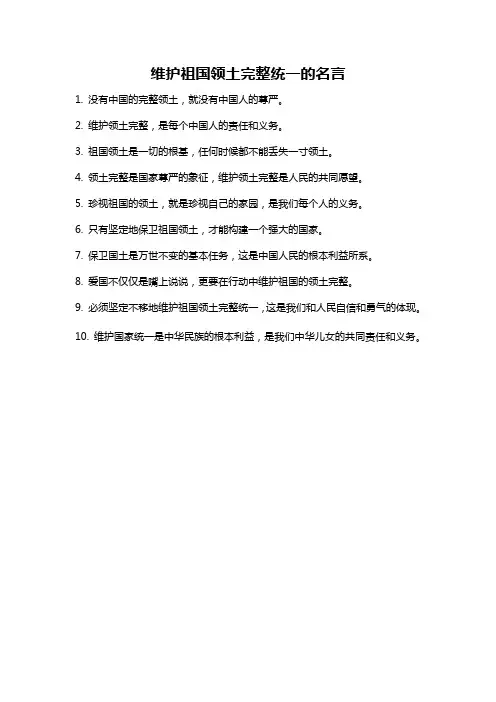 维护祖国领土完整统一的名言

1. 没有中国的完整领土，就没有中国人的尊严。

2. 维护领土完整，是每个中国人的责任和义务。

3. 祖国领土是一切的根基，任何时候都不能丢失一寸领土。

4. 领土完整是国家尊严的象征，维护领土完整是人民的共同愿望。

5. 珍视祖国的领土，就是珍视自己的家园，是我们每个人的义务。

6. 只有坚定地保卫祖国领土，才能构建一个强大的国家。

7. 保卫国土是万世不变的基本任务，这是中国人民的根本利益所系。

8. 爱国不仅仅是嘴上说说，更要在行动中维护祖国的领土完整。

9. 必须坚定不移地维护祖国领土完整统一，这是我们和人民自信和勇气的体现。

10. 维护国家统一是中华民族的根本利益，是我们中华儿女的共同责任和义务。